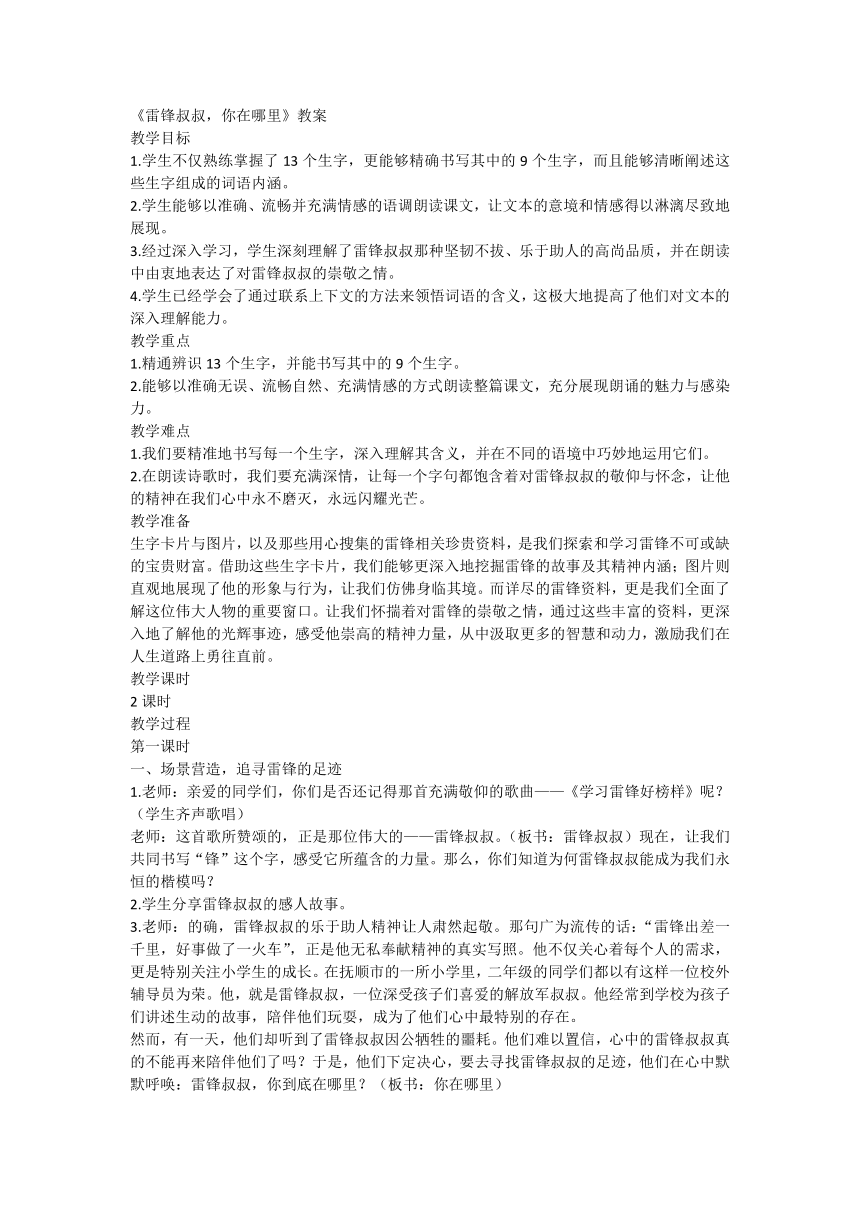 《雷锋叔叔，你在哪里》教案
教学目标
1.学生不仅熟练掌握了 13 个生字，更能够精确书写其中的 9 个生字，而且能够清晰阐述这些生字组成的词语内涵。
2.学生能够以准确、流畅并充满情感的语调朗读课文，让文本的意境和情感得以淋漓尽致地展现。
3.经过深入学习，学生深刻理解了雷锋叔叔那种坚韧不拔、乐于助人的高尚品质，并在朗读中由衷地表达了对雷锋叔叔的崇敬之情。
4.学生已经学会了通过联系上下文的方法来领悟词语的含义，这极大地提高了他们对文本的深入理解能力。
教学重点
1.精通辨识 13 个生字，并能书写其中的 9 个生字。
2.能够以准确无误、流畅自然、充满情感的方式朗读整篇课文，充分展现朗诵的魅力与感染力。
教学难点
1.我们要精准地书写每一个生字，深入理解其含义，并在不同的语境中巧妙地运用它们。
2.在朗读诗歌时，我们要充满深情，让每一个字句都饱含着对雷锋叔叔的敬仰与怀念，让他的精神在我们心中永不磨灭，永远闪耀光芒。
教学准备
生字卡片与图片，以及那些用心搜集的雷锋相关珍贵资料，是我们探索和学习雷锋不可或缺的宝贵财富。借助这些生字卡片，我们能够更深入地挖掘雷锋的故事及其精神内涵；图片则直观地展现了他的形象与行为，让我们仿佛身临其境。而详尽的雷锋资料，更是我们全面了解这位伟大人物的重要窗口。让我们怀揣着对雷锋的崇敬之情，通过这些丰富的资料，更深入地了解他的光辉事迹，感受他崇高的精神力量，从中汲取更多的智慧和动力，激励我们在人生道路上勇往直前。
教学课时
2 课时
教学过程
第一课时
一、场景营造，追寻雷锋的足迹
1.老师：亲爱的同学们，你们是否还记得那首充满敬仰的歌曲——《学习雷锋好榜样》呢？（学生齐声歌唱）
老师：这首歌所赞颂的，正是那位伟大的——雷锋叔叔。（板书：雷锋叔叔）现在，让我们共同书写“锋”这个字，感受它所蕴含的力量。那么，你们知道为何雷锋叔叔能成为我们永恒的楷模吗？
2.学生分享雷锋叔叔的感人故事。
3.老师：的确，雷锋叔叔的乐于助人精神让人肃然起敬。那句广为流传的话：“雷锋出差一千里，好事做了一火车”，正是他无私奉献精神的真实写照。他不仅关心着每个人的需求，更是特别关注小学生的成长。在抚顺市的一所小学里，二年级的同学们都以有这样一位校外辅导员为荣。他，就是雷锋叔叔，一位深受孩子们喜爱的解放军叔叔。他经常到学校为孩子们讲述生动的故事，陪伴他们玩耍，成为了他们心中最特别的存在。
然而，有一天，他们却听到了雷锋叔叔因公牺牲的噩耗。他们难以置信，心中的雷锋叔叔真的不能再来陪伴他们了吗？于是，他们下定决心，要去寻找雷锋叔叔的足迹，他们在心中默默呼唤：雷锋叔叔，你到底在哪里？（板书：你在哪里）